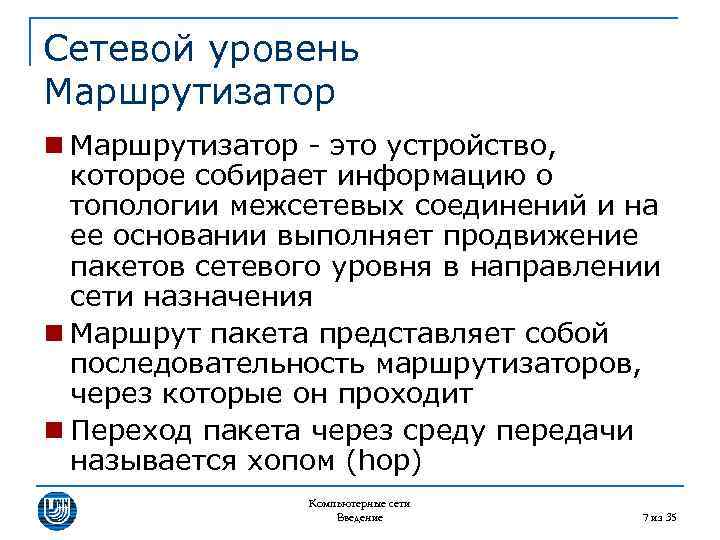 Сетевой уровень
Маршрутизатор

Маршрутизатор - это устройство, которое собирает информацию о топологии межсетевых соединений и на ее основании выполняет продвижение пакетов сетевого уровня в направлении сети назначения

Маршрут пакета представляет собой последовательность маршрутизаторов, через которые он проходит

Переход пакета через среду передачи называется хопом (hop)

Компьютерные сети
Введение

7 из 35